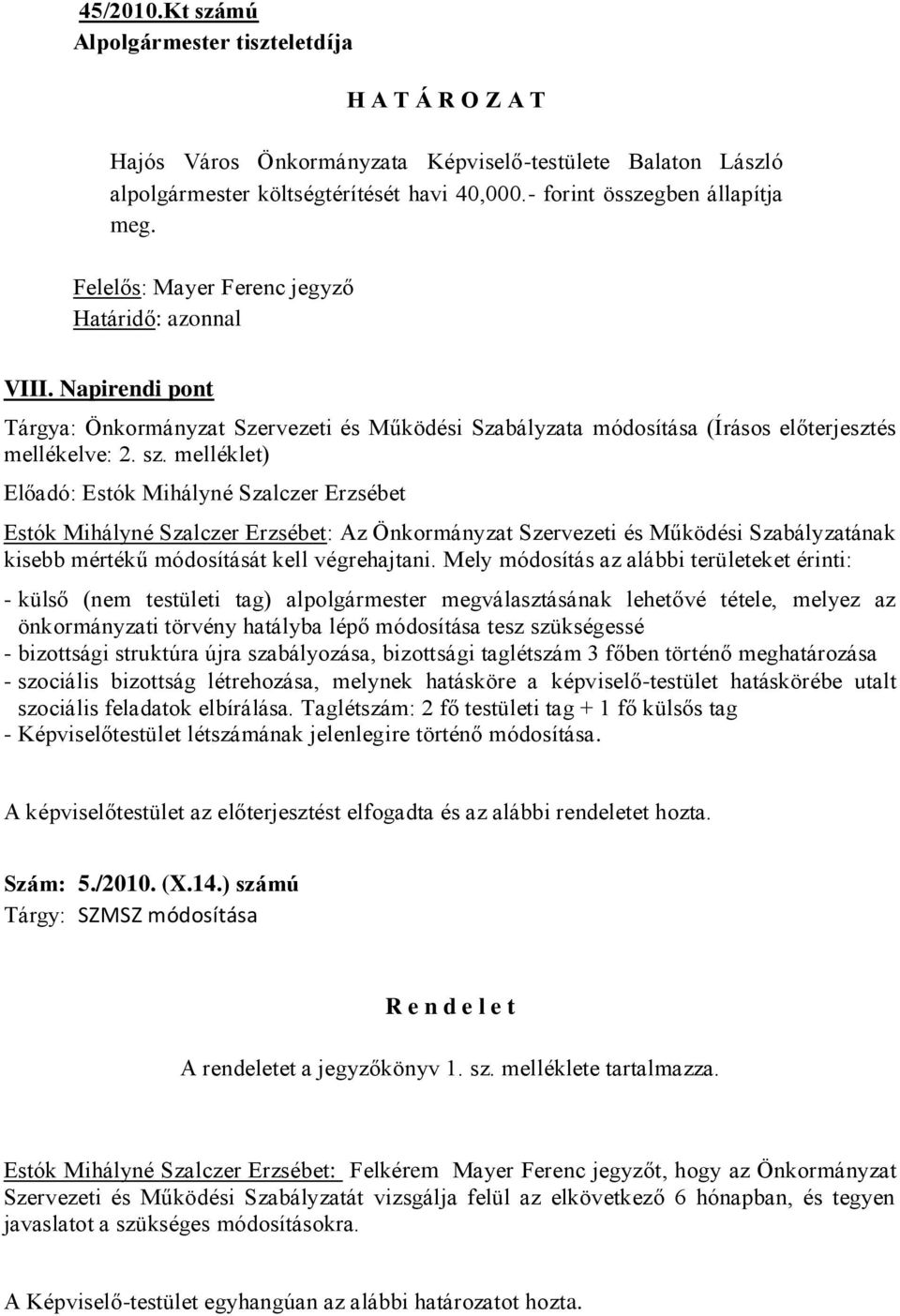 45/2010.Kt számú
Alpolgármester tiszteletdíja

H A T Á R O Z A T

Hajós Város Önkormányzata Képviselő-testülete Balaton László alpolgármester költségtérítését havi 40,000.- forint összegben állapítja meg.

Felelős: Mayer Ferenc jegyző
Határidő: azonnal

VIII. Napirendi pont
Tárgya: Önkormányzat Szervezeti és Működési Szabályzata módosítása (Írásos előterjesztés mellékelve: 2. sz. melléklet)
Előadó: Estók Mihályné Szalczer Erzsébet

Estók Mihályné Szalczer Erzsébet: Az Önkormányzat Szervezeti és Működési Szabályzatának kisebb mértékű módosítását kell végrehajtani. Mely módosítás az alábbi területeket érinti:
- külső (nem testületi tag) alpolgármester megválasztásának lehetővé tétele, melyez az önkormányzati törvény hatályba lépő módosítása tesz szükségessé
- bizottsági struktúra újra szabályozása, bizottsági taglétszám 3 főben történő meghatározása
- szociális bizottság létrehozása, melynek hatásköre a képviselő-testület hatáskörébe utalt szociális feladatok elbírálása. Taglétszám: 2 fő testületi tag + 1 fő külsős tag
- Képviselőtestület létszámának jelenlegire történő módosítása.

A képviselőtestület az előterjesztést elfogadta és az alábbi rendeletet hozta.

Szám: 5./2010. (X.14.) számú
Tárgy: SZMSZ módosítása

R e n d e l e t

A rendeletet a jegyzőkönyv 1. sz. melléklete tartalmazza.

Estók Mihályné Szalczer Erzsébet: Felkérem Mayer Ferenc jegyzőt, hogy az Önkormányzat Szervezeti és Működési Szabályzatát vizsgálja felül az elkövetkező 6 hónapban, és tegyen javaslatot a szükséges módosításokra.

A Képviselő-testület egyhangúan az alábbi határozatot hozta.